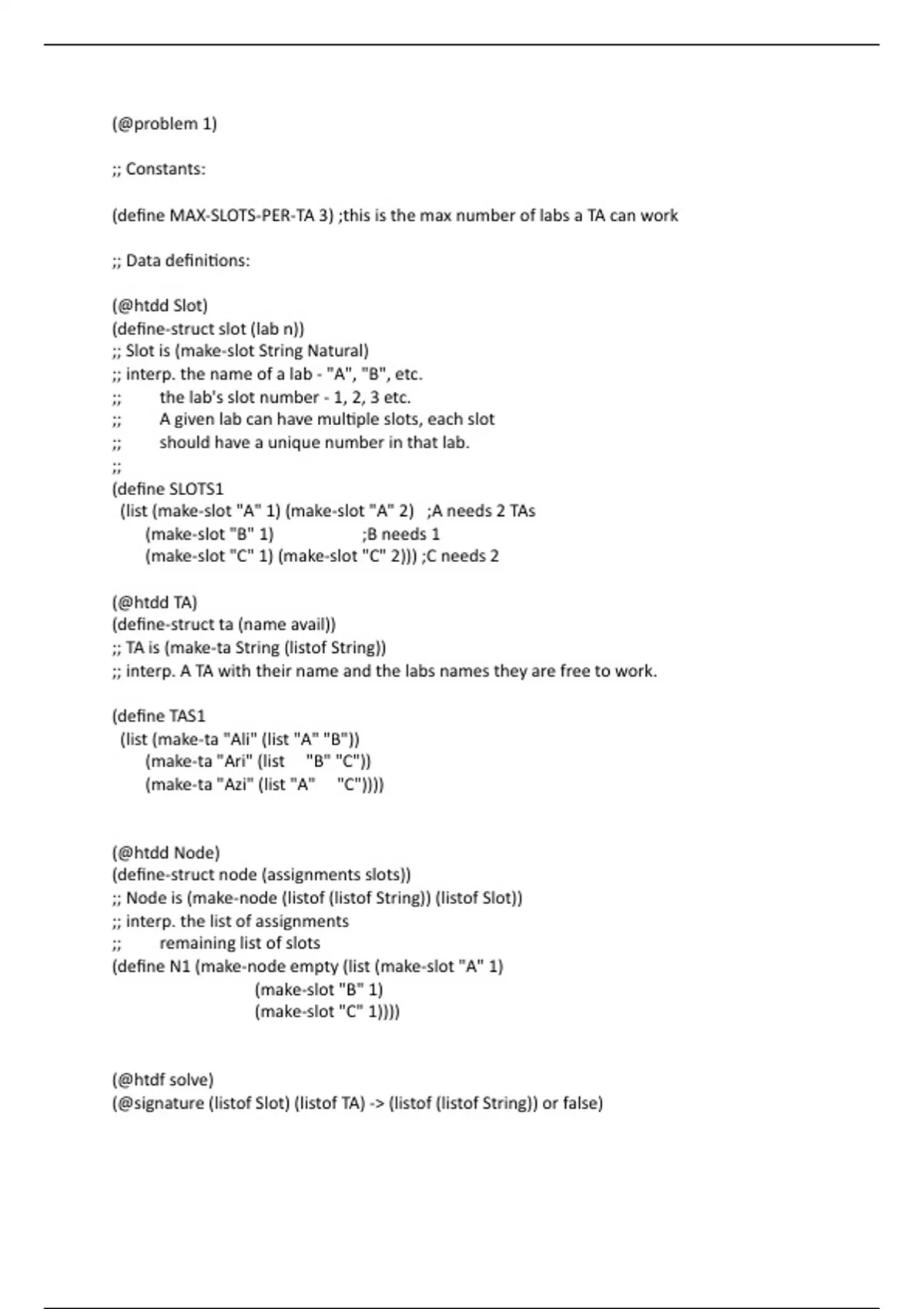 (@problem 1)

;; Constants:

(define MAX-SLOTS-PER-TA 3) ;this is the max number of labs a TA can work

;; Data definitions:

(@htdd Slot)
(define-struct slot (lab n))
;; Slot is (make-slot String Natural)
;; interp. the name of a lab - "A", "B", etc.
;;        the lab's slot number - 1, 2, 3 etc.
;;        A given lab can have multiple slots, each slot
;;        should have a unique number in that lab.
;;
(define SLOTS1
  (list (make-slot "A" 1) (make-slot "A" 2)   ;A needs 2 TAs
        (make-slot "B" 1)                     ;B needs 1
        (make-slot "C" 1) (make-slot "C" 2))) ;C needs 2

(@htdd TA)
(define-struct ta (name avail))
;; TA is (make-ta String (listof String))
;; interp. A TA with their name and the labs names they are free to work.

(define TAS1
  (list (make-ta "Ali" (list "A" "B"))
        (make-ta "Ari" (list     "B" "C"))
        (make-ta "Azi" (list "A"     "C"))))

(@htdd Node)
(define-struct node (assignments slots))
;; Node is (make-node (listof (listof String)) (listof Slot))
;; interp. the list of assignments
;;        remaining list of slots
(define N1 (make-node empty (list (make-slot "A" 1)
                                  (make-slot "B" 1)
                                  (make-slot "C" 1))))

(@htdf solve)
(@signature (listof Slot) (listof TA) -> (listof (listof String)) or false)